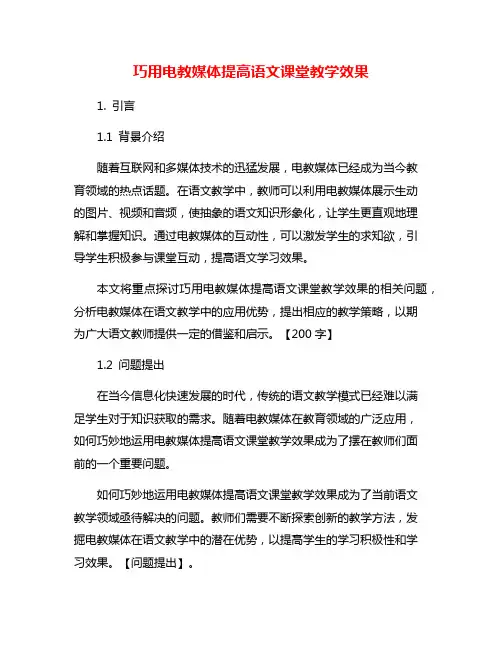 巧用电教媒体提高语文课堂教学效果

1. 引言

1.1 背景介绍

随着互联网和多媒体技术的迅猛发展，电教媒体已经成为当今教育领域的热点话题。在语文教学中，教师可以利用电教媒体展示生动的图片、视频和音频，使抽象的语文知识形象化，让学生更直观地理解和掌握知识。通过电教媒体的互动性，可以激发学生的求知欲，引导学生积极参与课堂互动，提高语文学习效果。

本文将重点探讨巧用电教媒体提高语文课堂教学效果的相关问题，分析电教媒体在语文教学中的应用优势，提出相应的教学策略，以期为广大语文教师提供一定的借鉴和启示。【200 字】

1.2 问题提出

在当今信息化快速发展的时代，传统的语文教学模式已经难以满足学生对于知识获取的需求。随着电教媒体在教育领域的广泛应用，如何巧妙地运用电教媒体提高语文课堂教学效果成为了摆在教师们面前的一个重要问题。

如何巧妙地运用电教媒体提高语文课堂教学效果成为了当前语文教学领域亟待解决的问题。教师们需要不断探索创新的教学方法，发掘电教媒体在语文教学中的潜在优势，以提高学生的学习积极性和学习效果。【问题提出】。